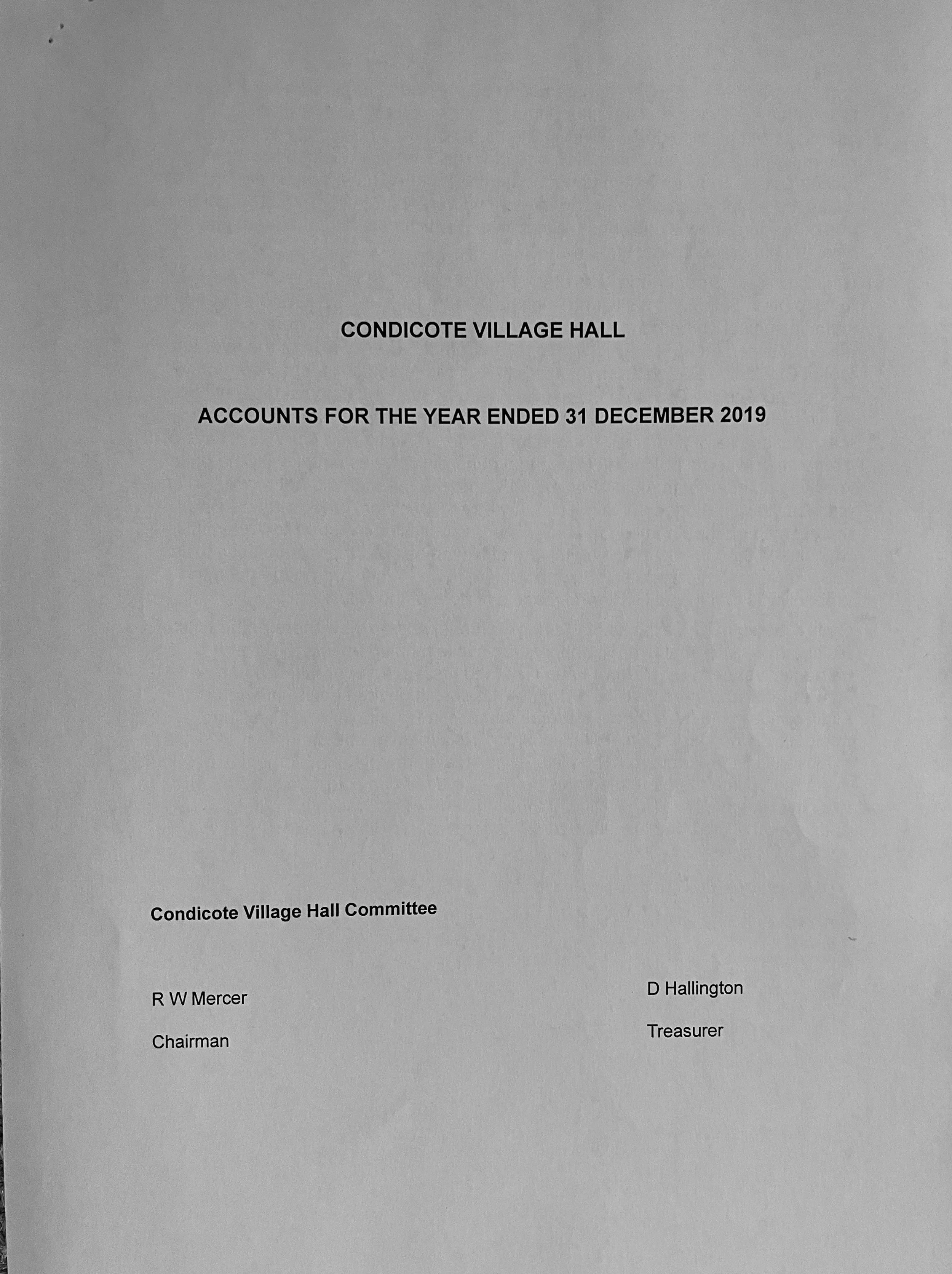 CONDICOTE VILLAGE HALL

ACCOUNTS FOR THE YEAR ENDED 31 DECEMBER 2019

Condicote Village Hall Committee

R W Mercer

Chairman

D Hallington

Treasurer